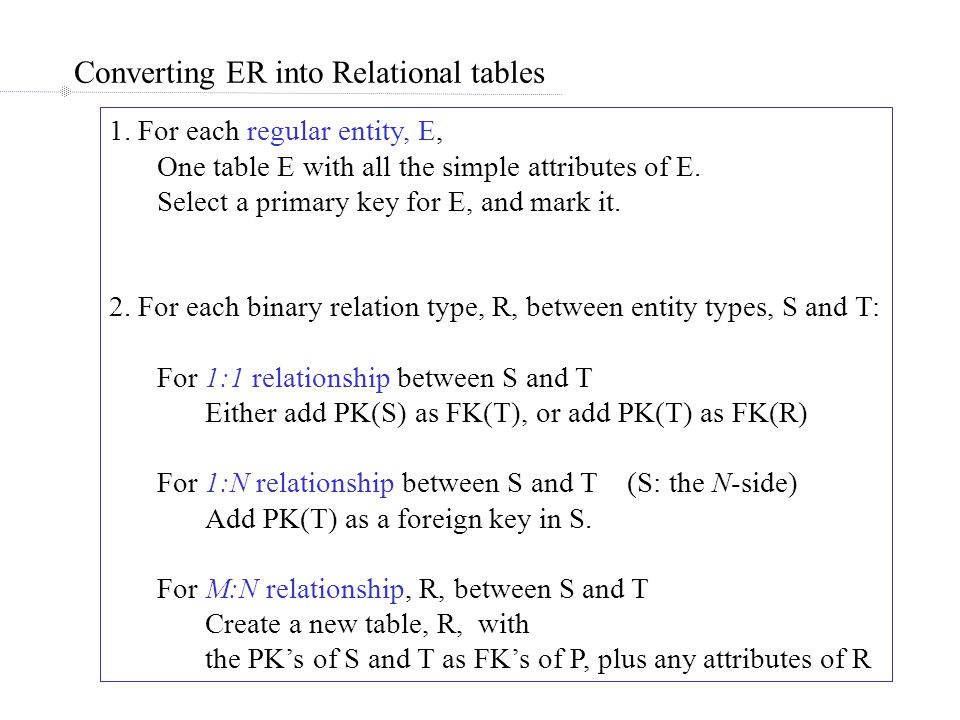 Converting ER into Relational tables

1. For each regular entity, E,
One table E with all the simple attributes of E.
Select a primary key for E, and mark it.

2. For each binary relation type, R, between entity types, S and T:

For 1:1 relationship between S and T
Either add PK(S) as FK(T), or add PK(T) as FK(R)

For 1:N relationship between S and T (S: the N-side)
Add PK(T) as a foreign key in S.

For M:N relationship, R, between S and T
Create a new table, R, with
the PK's of S and T as FK's of P, plus any attributes of R